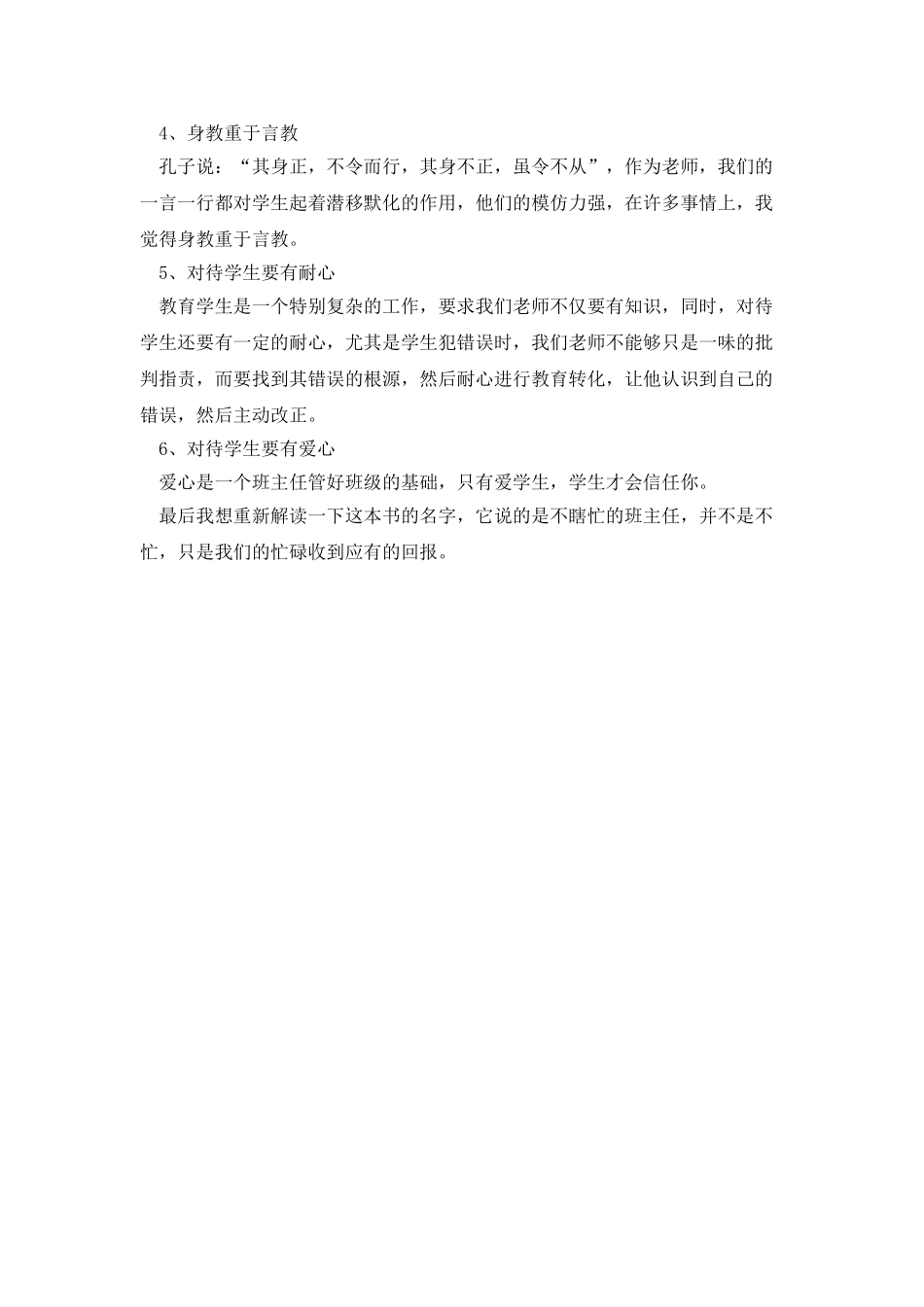 4、身教重于言教

孔子说：“其身正，不令而行，其身不正，虽令不从”，作为老师，我们的一言一行都对学生起着潜移默化的作用，他们的模仿力强，在许多事情上，我觉得身教重于言教。

5、对待学生要有耐心

教育学生是一个特别复杂的工作，要求我们老师不仅要有知识，同时，对待学生还要有一定的耐心，尤其是学生犯错误时，我们老师不能够只是一味的批判指责，而要找到其错误的根源，然后耐心进行教育转化，让他认识到自己的错误，然后主动改正。

6、对待学生要有爱心

爱心是一个班主任管好班级的基础，只有爱学生，学生才会信任你。

最后我想重新解读一下这本书的名字，它说的是不瞎忙的班主任，并不是不忙，只是我们的忙碌收到应有的回报。